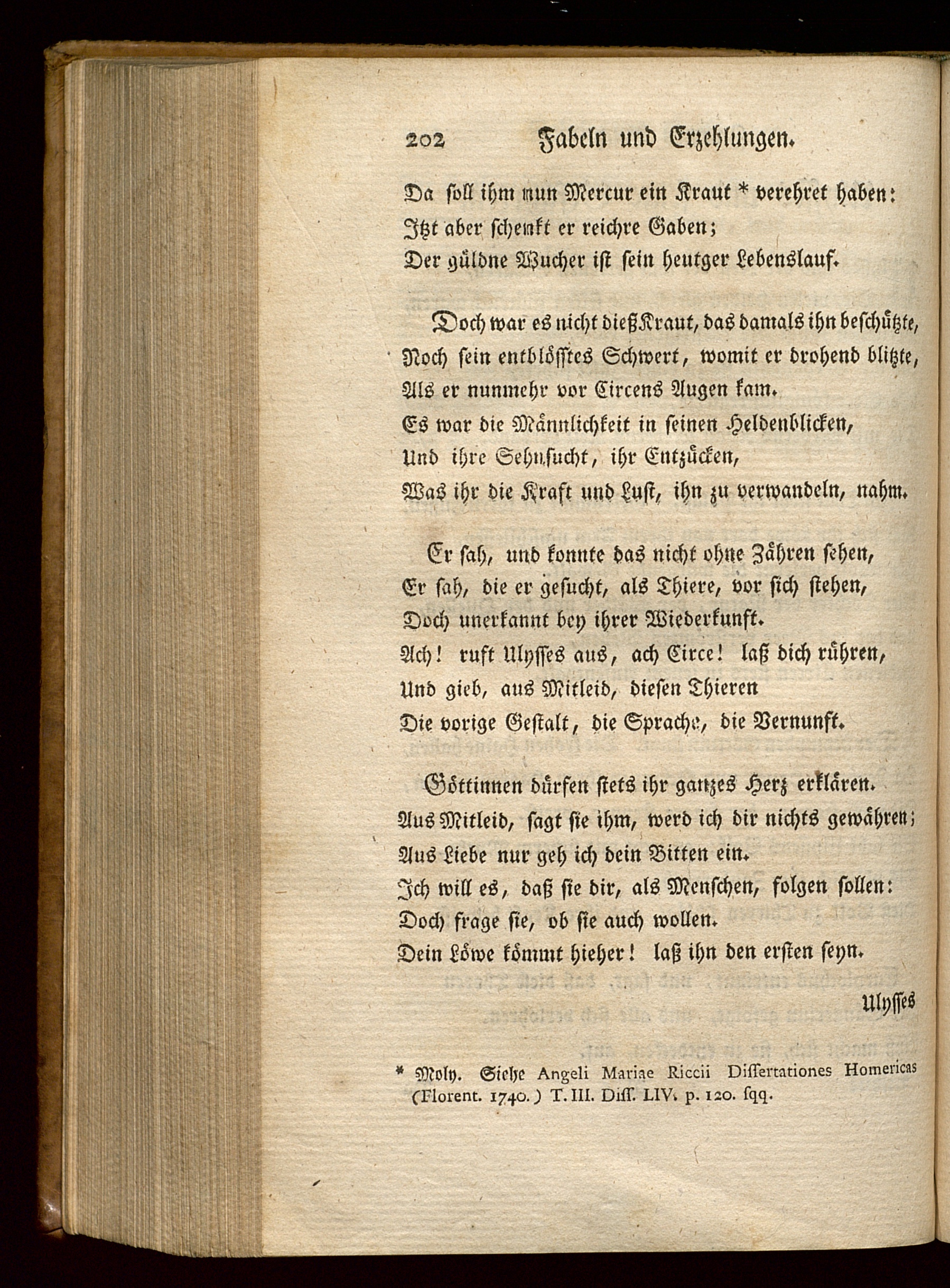 202 Fabeln und Erzehlungen.

Da soll ihm nun Mercur ein Kraut * verehret haben:
Itzt aber schenkt er reichre Gaben;
Der güldne Wucher ist sein heutger Lebenslauf.

Doch war es nicht dieß Kraut, das damals ihn beschützte,
Noch sein entblößtes Schwert, womit er drohend blitzte,
Als er nunmehr vor Circens Augen kam.
Es war die Männlichkeit in seinen Heldenblicken,
Und ihre Sehnsucht, ihr Entzücken,
Was ihr die Kraft und Lust, ihn zu verwandeln, nahm.

Er sah, und konnte das nicht ohne Zähren sehen,
Er sah, die er gesucht, als Thiere, vor sich stehen,
Doch unerkannt bey ihrer Wiederkunft.
Ach! ruft Ulysses aus, ach Circe! laß dich rühren,
Und gieb, aus Mitleid, diesen Thieren
Die vorige Gestalt, die Sprache, die Vernunft.

Göttinnen dürfen stets ihr ganzes Herz erklären.
Aus Mitleid, sagt sie ihm, werd ich dir nichts gewähren;
Aus Liebe nur geh ich dein Bitten ein.
Ich will es, daß sie dir, als Menschen, folgen sollen:
Doch frage sie, ob sie auch wollen.
Dein Löwe kömmt hieher! laß ihn den ersten seyn.

Ulysses

* Moly. Siehe Angeli Mariae Riccii Dissertationes Homericas (Florent. 1740.) T. III. Diss. LIV. p. 120. sqq.